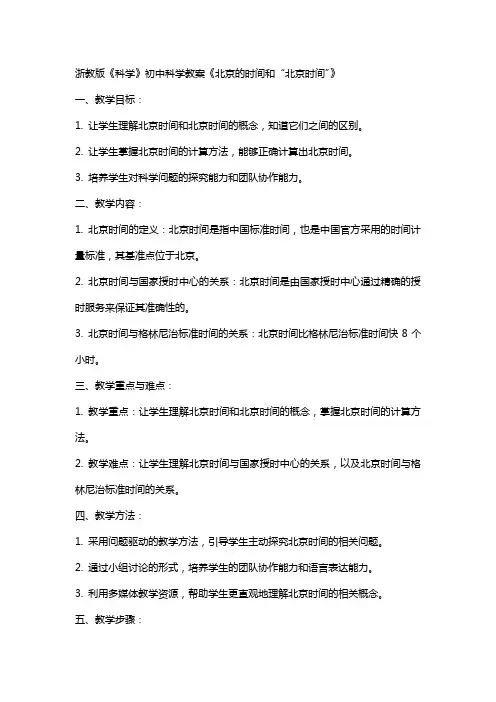 浙教版《科学》初中科学教案《北京的时间和“北京时间”》

一、教学目标：

1. 让学生理解北京时间和北京时间的概念，知道它们之间的区别。

2. 让学生掌握北京时间的计算方法，能够正确计算出北京时间。

3. 培养学生对科学问题的探究能力和团队协作能力。

二、教学内容：

1. 北京时间的定义：北京时间是指中国标准时间，也是中国官方采用的时间计量标准，其基准点位于北京。

2. 北京时间与国家授时中心的关系：北京时间是由国家授时中心通过精确的授时服务来保证其准确性的。

3. 北京时间与格林尼治标准时间的关系：北京时间比格林尼治标准时间快 8 个小时。

三、教学重点与难点：

1. 教学重点：让学生理解北京时间和北京时间的概念，掌握北京时间的计算方法。

2. 教学难点：让学生理解北京时间与国家授时中心的关系，以及北京时间与格林尼治标准时间的关系。

四、教学方法：

1. 采用问题驱动的教学方法，引导学生主动探究北京时间的相关问题。

2. 通过小组讨论的形式，培养学生的团队协作能力和语言表达能力。

3. 利用多媒体教学资源，帮助学生更直观地理解北京时间的相关概念。

五、教学步骤：